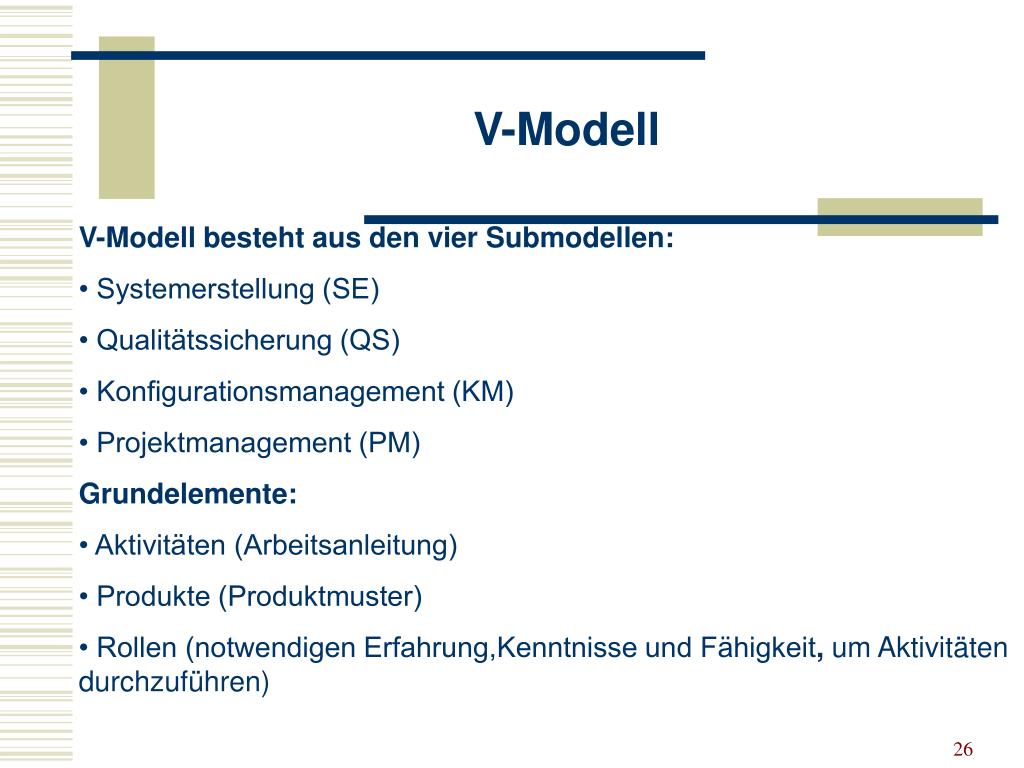 V-Modell

V-Modell besteht aus den vier Submodellen:

• Systemerstellung (SE)

• Qualitätssicherung (QS)

• Konfigurationsmanagement (KM)

• Projektmanagement (PM)

Grundelemente:

• Aktivitäten (Arbeitsanleitung)

• Produkte (Produktmuster)

• Rollen (notwendigen Erfahrung,Kenntnisse und Fähigkeit, um Aktivitäten durchzuführen)

26